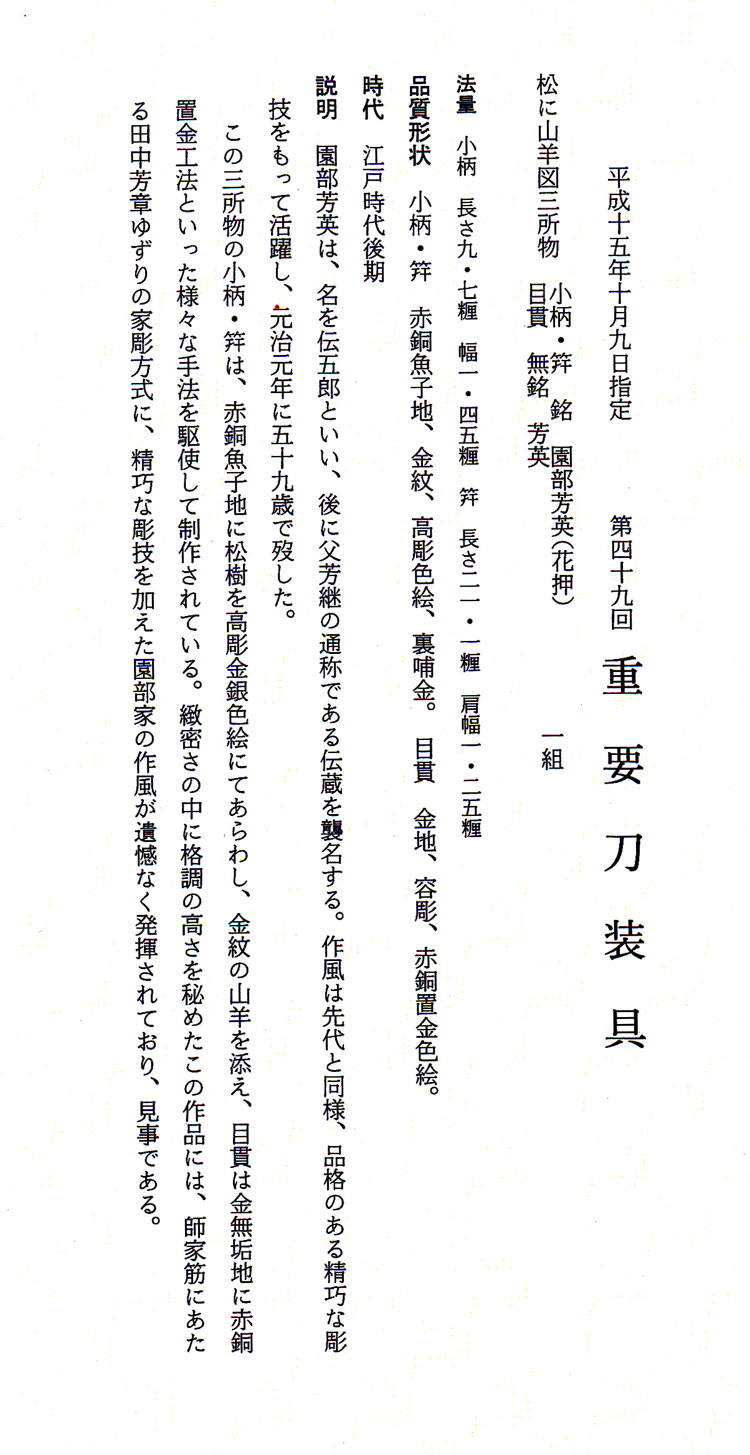 平成十五年十月九日指定　第四十九回　重要刀装具

松に山羊図三所物　小柄・笄　銘　園部芳英（花押）
目貫　無銘　芳英　一組

法量　小柄　長さ九・七糎　幅一・四五糎　笄　長さ二一・一糎　肩幅一・二五糎

品質形状　小柄・笄　赤銅魚子地、金紋、高彫色絵、裏哺金。　目貫　金地、容彫、赤銅置金色絵。

時代　江戸時代後期

説明　園部芳英は、名を伝五郎といい、後に父芳継の通称である伝蔵を襲名する。作風は先代と同様、品格のある精巧な彫技をもって活躍し、元治元年に五十九歳で歿した。

この三所物の小柄・笄は、赤銅魚子地に松樹を高彫金銀色絵にてあらわし、金紋の山羊を添え、目貫は金無垢地に赤銅置金工法といった様々な手法を駆使して制作されている。緻密さの中に格調の高さを秘めたこの作品には、師家筋にあたる田中芳章ゆずりの家彫方式に、精巧な彫技を加えた園部家の作風が遺憾なく発揮されており、見事である。